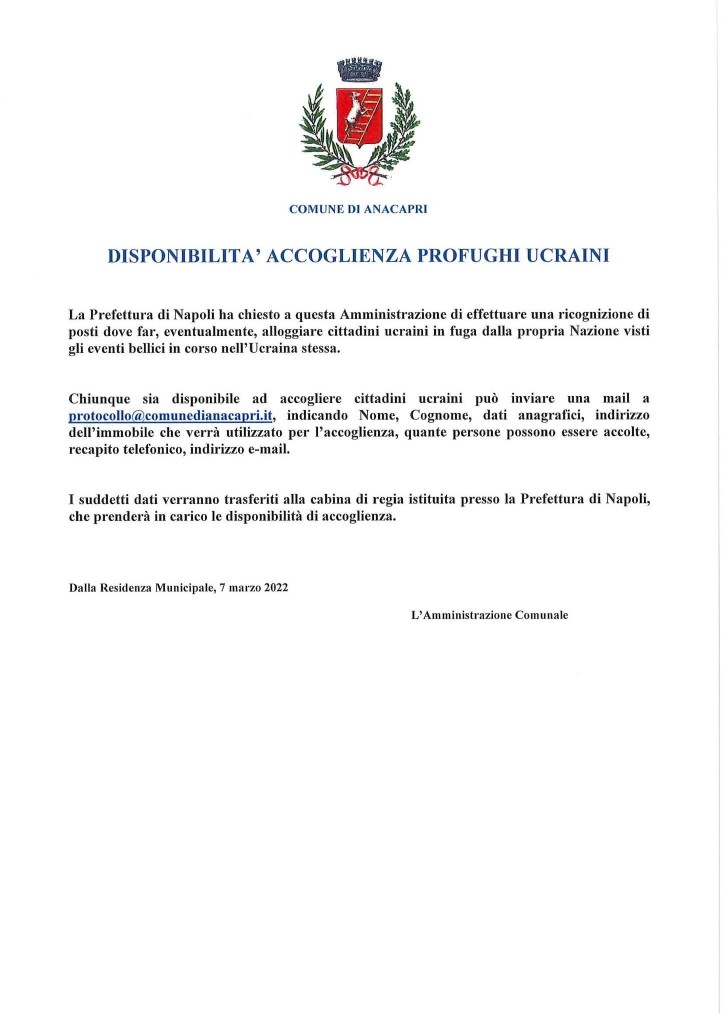 COMUNE DI ANACAPRI

DISPONIBILITA' ACCOGLIENZA PROFUGHI UCRAINI

La Prefettura di Napoli ha chiesto a questa Amministrazione di effettuare una ricognizione di posti dove far, eventualmente, alloggiare cittadini ucraini in fuga dalla propria Nazione visti gli eventi bellici in corso nell'Ucraina stessa.

Chiunque sia disponibile ad accogliere cittadini ucraini può inviare una mail a protocollo@comunedianacapri.it, indicando Nome, Cognome, dati anagrafici, indirizzo dell'immobile che verrà utilizzato per l'accoglienza, quante persone possono essere accolte, recapito telefonico, indirizzo e-mail.

I suddetti dati verranno trasferiti alla cabina di regia istituita presso la Prefettura di Napoli, che prenderà in carico le disponibilità di accoglienza.

Dalla Residenza Municipale, 7 marzo 2022

L'Amministrazione Comunale